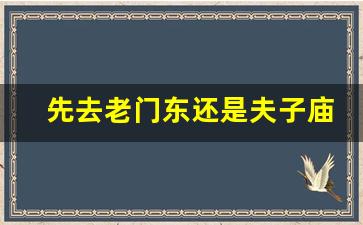 先去老门东还是夫子庙